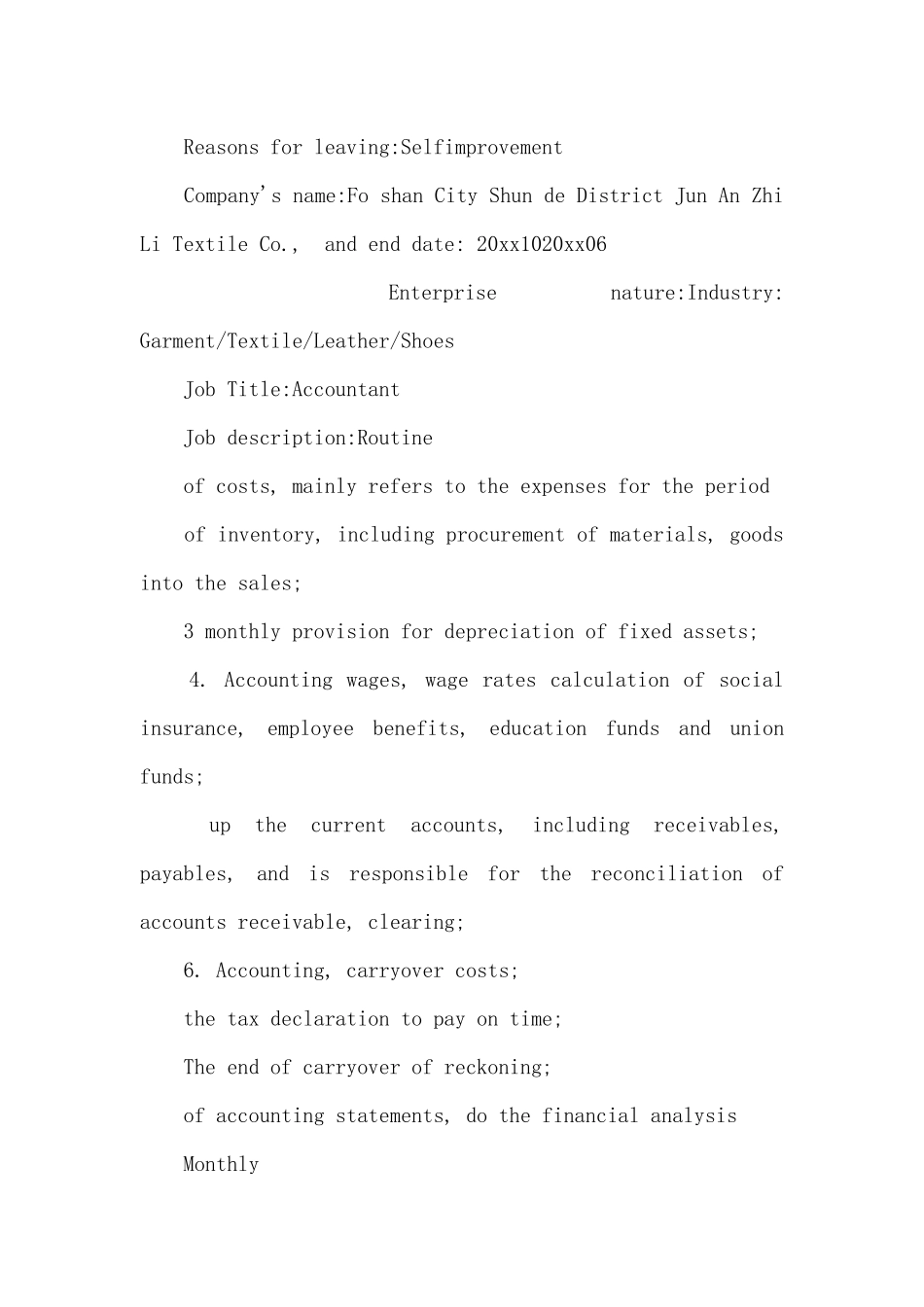 Reasons for leaving:Selfimprovement

Company's name:Fo shan City Shun de District Jun An Zhi Li Textile Co., and end date: 20xx1020xx06

Enterprise nature:Industry: Garment/Textile/Leather/Shoes

Job Title:Accountant

Job description:Routine

of costs, mainly refers to the expenses for the period

of inventory, including procurement of materials, goods into the sales;

3 monthly provision for depreciation of fixed assets;

4. Accounting wages, wage rates calculation of social insurance, employee benefits, education funds and union funds;

up the current accounts, including receivables, payables, and is responsible for the reconciliation of accounts receivable, clearing;

6. Accounting, carryover costs;

the tax declaration to pay on time;

The end of carryover of reckoning;

of accounting statements, do the financial analysis

Monthly